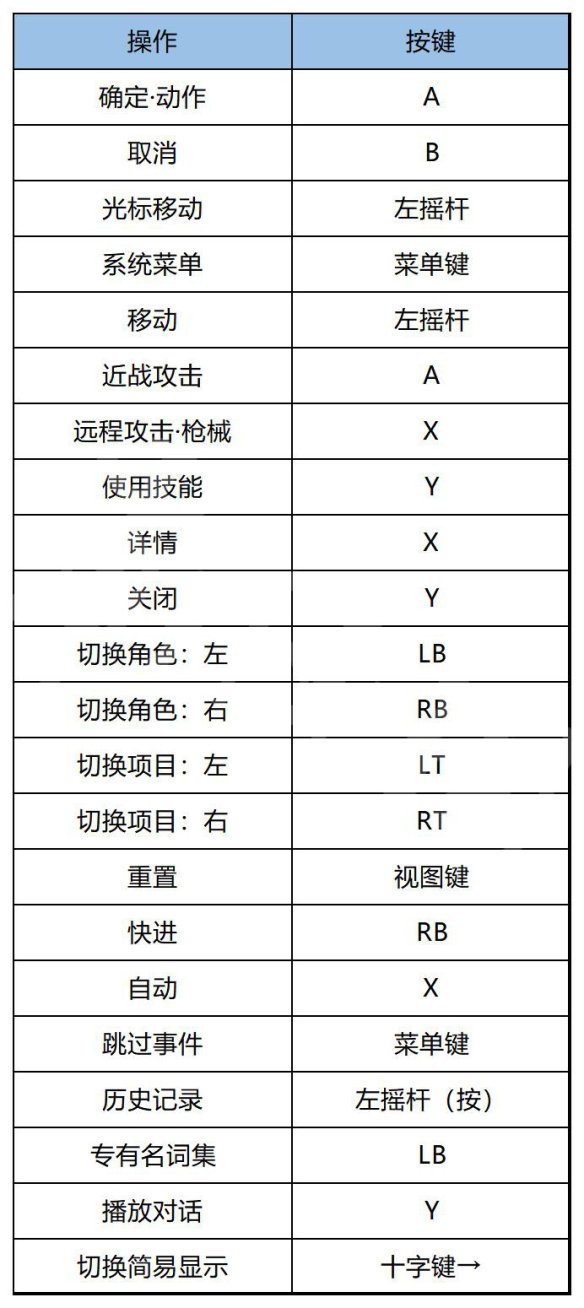 | 操作 | 按键 |
|---|---|
| 确定·动作 | A |
| 取消 | B |
| 光标移动 | 左摇杆 |
| 系统菜单 | 菜单键 |
| 移动 | 左摇杆 |
| 近战攻击 | A |
| 远程攻击·枪械 | X |
| 使用技能 | Y |
| 详情 | X |
| 关闭 | Y |
| 切换角色：左 | LB |
| 切换角色：右 | RB |
| 切换项目：左 | LT |
| 切换项目：右 | RT |
| 重置 | 视图键 |
| 快进 | RB |
| 自动 | X |
| 跳过事件 | 菜单键 |
| 历史记录 | 左摇杆（按） |
| 专有名词集 | LB |
| 播放对话 | Y |
| 切换简易显示 | 十字键→ |